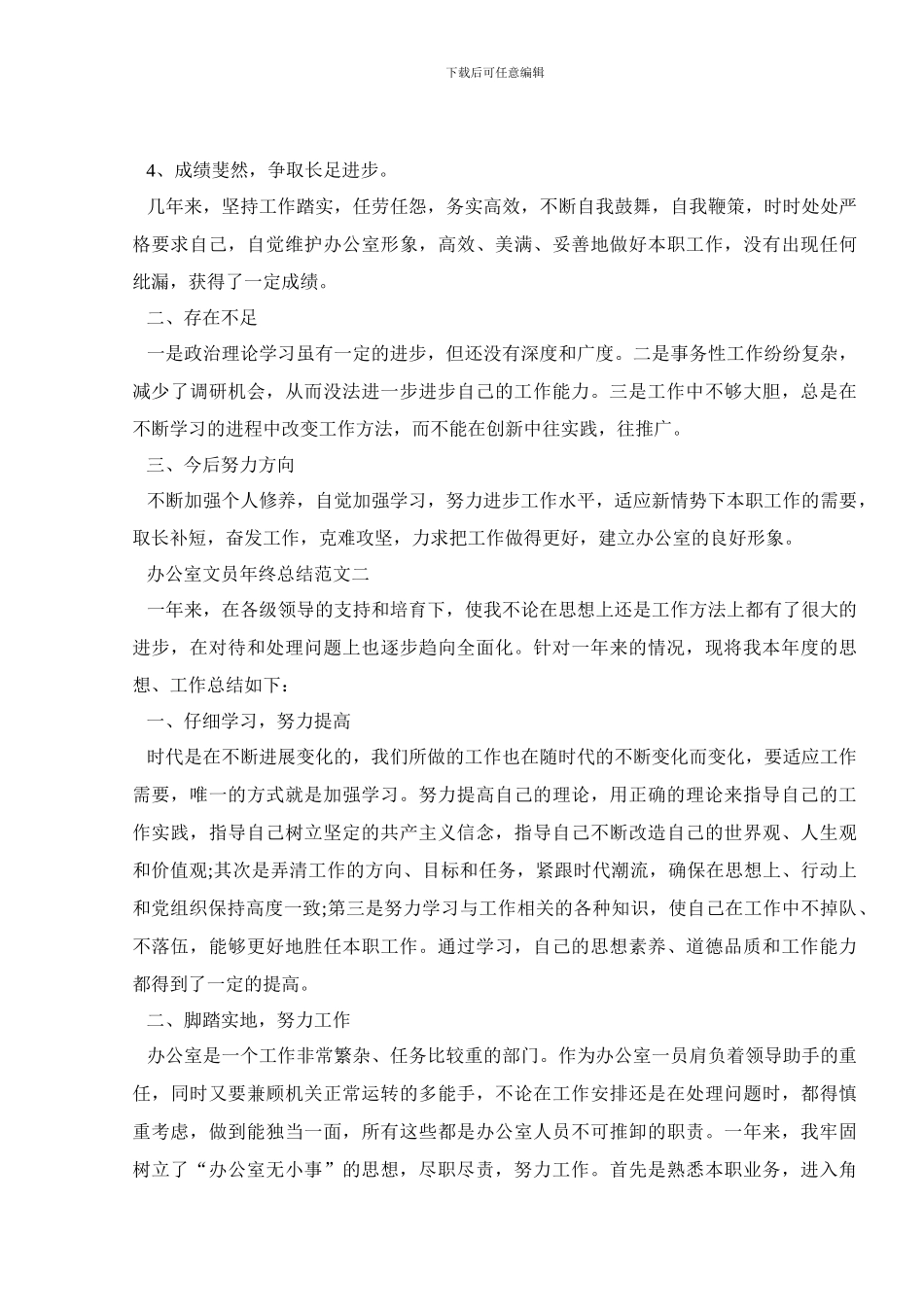 下载后可任意编辑

4、成绩斐然，争取长足进步。

几年来，坚持工作踏实，任劳任怨，务实高效，不断自我鼓舞，自我鞭策，时时处处严格要求自己，自觉维护办公室形象，高效、美满、妥善地做好本职工作，没有出现任何纰漏，获得了一定成绩。

二、存在不足

一是政治理论学习虽有一定的进步，但还没有深度和广度。二是事务性工作纷纷复杂，减少了调研机会，从而没法进一步进步自己的工作能力。三是工作中不够大胆，总是在不断学习的进程中改变工作方法，而不能在创新中往实践，往推广。

三、今后努力方向

不断加强个人修养，自觉加强学习，努力进步工作水平，适应新情势下本职工作的需要，取长补短，奋发工作，克难攻坚，力求把工作做得更好，建立办公室的良好形象。

办公室文员年终总结范文二

一年来，在各级领导的支持和培育下，使我不论在思想上还是工作方法上都有了很大的进步，在对待和处理问题上也逐步趋向全面化。针对一年来的情况，现将我本年度的思想、工作总结如下：

一、仔细学习，努力提高

时代是在不断进展变化的，我们所做的工作也在随时代的不断变化而变化，要适应工作需要，唯一的方式就是加强学习。努力提高自己的理论，用正确的理论来指导自己的工作实践，指导自己树立坚定的共产主义信念，指导自己不断改造自己的世界观、人生观和价值观;其次是弄清工作的方向、目标和任务，紧跟时代潮流，确保在思想上、行动上和党组织保持高度一致;第三是努力学习与工作相关的各种知识，使自己在工作中不掉队、不落伍，能够更好地胜任本职工作。通过学习，自己的思想素养、道德品质和工作能力都得到了一定的提高。

二、脚踏实地，努力工作

办公室是一个工作非常繁杂、任务比较重的部门。作为办公室一员肩负着领导助手的重任，同时又要兼顾机关正常运转的多能手，不论在工作安排还是在处理问题时，都得慎重考虑，做到能独当一面，所有这些都是办公室人员不可推卸的职责。一年来，我牢固树立了“办公室无小事”的思想，尽职尽责，努力工作。首先是熟悉本职业务，进入角